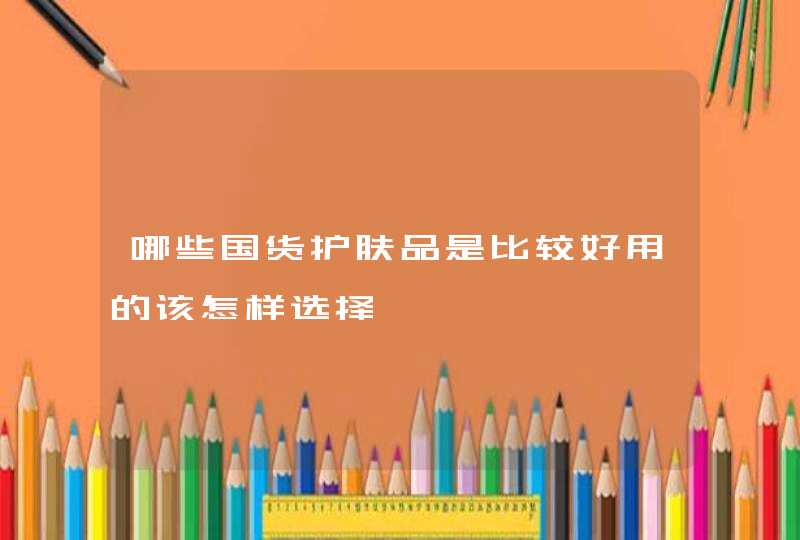 哪些国货护肤品是比较好用的该怎样选择